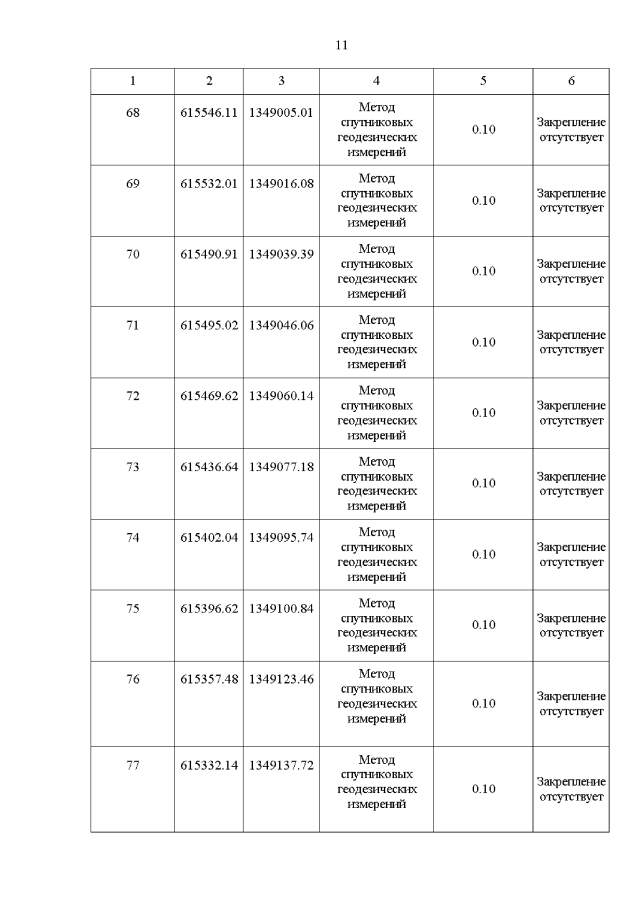 11

| 1 | 2 | 3 | 4 | 5 | 6 |
|---|---|---|---|---|---|
| 68 | 615546.11 | 1349005.01 | Метод спутниковых геодезических измерений | 0.10 | Закрепление отсутствует |
| 69 | 615532.01 | 1349016.08 | Метод спутниковых геодезических измерений | 0.10 | Закрепление отсутствует |
| 70 | 615490.91 | 1349039.39 | Метод спутниковых геодезических измерений | 0.10 | Закрепление отсутствует |
| 71 | 615495.02 | 1349046.06 | Метод спутниковых геодезических измерений | 0.10 | Закрепление отсутствует |
| 72 | 615469.62 | 1349060.14 | Метод спутниковых геодезических измерений | 0.10 | Закрепление отсутствует |
| 73 | 615436.64 | 1349077.18 | Метод спутниковых геодезических измерений | 0.10 | Закрепление отсутствует |
| 74 | 615402.04 | 1349095.74 | Метод спутниковых геодезических измерений | 0.10 | Закрепление отсутствует |
| 75 | 615396.62 | 1349100.84 | Метод спутниковых геодезических измерений | 0.10 | Закрепление отсутствует |
| 76 | 615357.48 | 1349123.46 | Метод спутниковых геодезических измерений | 0.10 | Закрепление отсутствует |
| 77 | 615332.14 | 1349137.72 | Метод спутниковых геодезических измерений | 0.10 | Закрепление отсутствует |